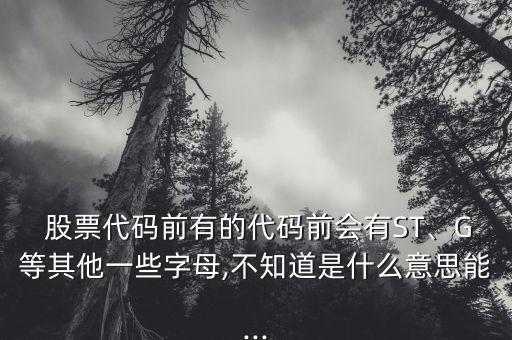 股票代码前有的代码前会有ST、G等其他一些字母,不知道是什么意思能...